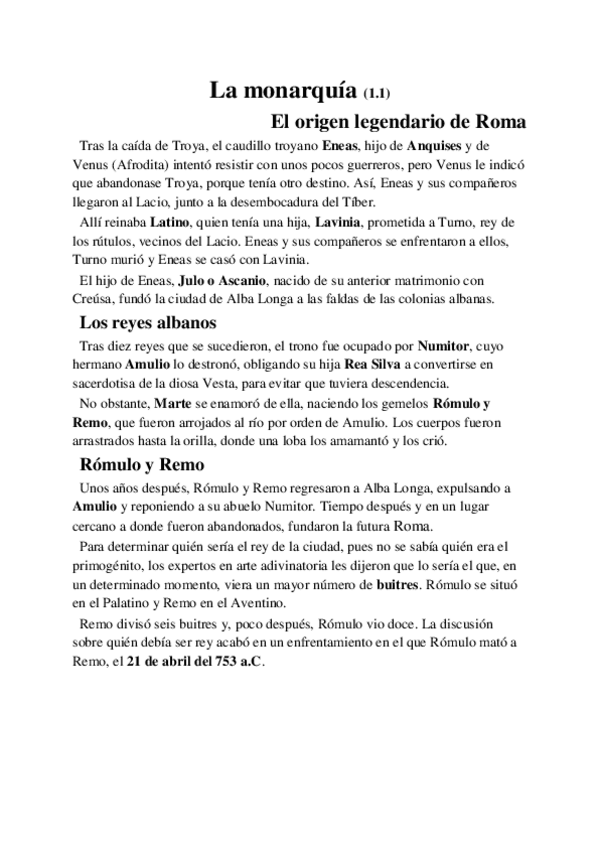 La monarquía (1.1)

El origen legendario de Roma

Tras la caída de Troya, el caudillo troyano Eneas, hijo de Anquises y de Venus (Afrodita) intentó resistir con unos pocos guerreros, pero Venus le indicó que abandonase Troya, porque tenía otro destino. Así, Eneas y sus compañeros llegaron al Lacio, junto a la desembocadura del Tíber.

Allí reinaba Latino, quien tenía una hija, Lavinia, prometida a Turno, rey de los rútulos, vecinos del Lacio. Eneas y sus compañeros se enfrentaron a ellos, Turno murió y Eneas se casó con Lavinia.

El hijo de Eneas, Julo o Ascanio, nacido de su anterior matrimonio con Creúsa, fundó la ciudad de Alba Longa a las faldas de las colonias albanas.

Los reyes albanos

Tras diez reyes que se sucedieron, el trono fue ocupado por Numitor, cuyo hermano Amulio lo destronó, obligando su hija Rea Silva a convertirse en sacerdotisa de la diosa Vesta, para evitar que tuviera descendencia.

No obstante, Marte se enamoró de ella, naciendo los gemelos Rómulo y Remo, que fueron arrojados al río por orden de Amulio. Los cuerpos fueron arrastrados hasta la orilla, donde una loba los amamantó y los crió.

Rómulo y Remo

Unos años después, Rómulo y Remo regresaron a Alba Longa, expulsando a Amulio y reponiendo a su abuelo Numitor. Tiempo después y en un lugar cercano a donde fueron abandonados, fundaron la futura Roma.

Para determinar quién sería el rey de la ciudad, pues no se sabía quién era el primogénito, los expertos en arte adivinatoria les dijeron que lo sería el que, en un determinado momento, viera un mayor número de buitres. Rómulo se situó en el Palatino y Remo en el Aventino.

Remo divisó seis buitres y, poco después, Rómulo vio doce. La discusión sobre quién debía ser rey acabó en un enfrentamiento en el que Rómulo mató a Remo, el 21 de abril del 753 a.C.